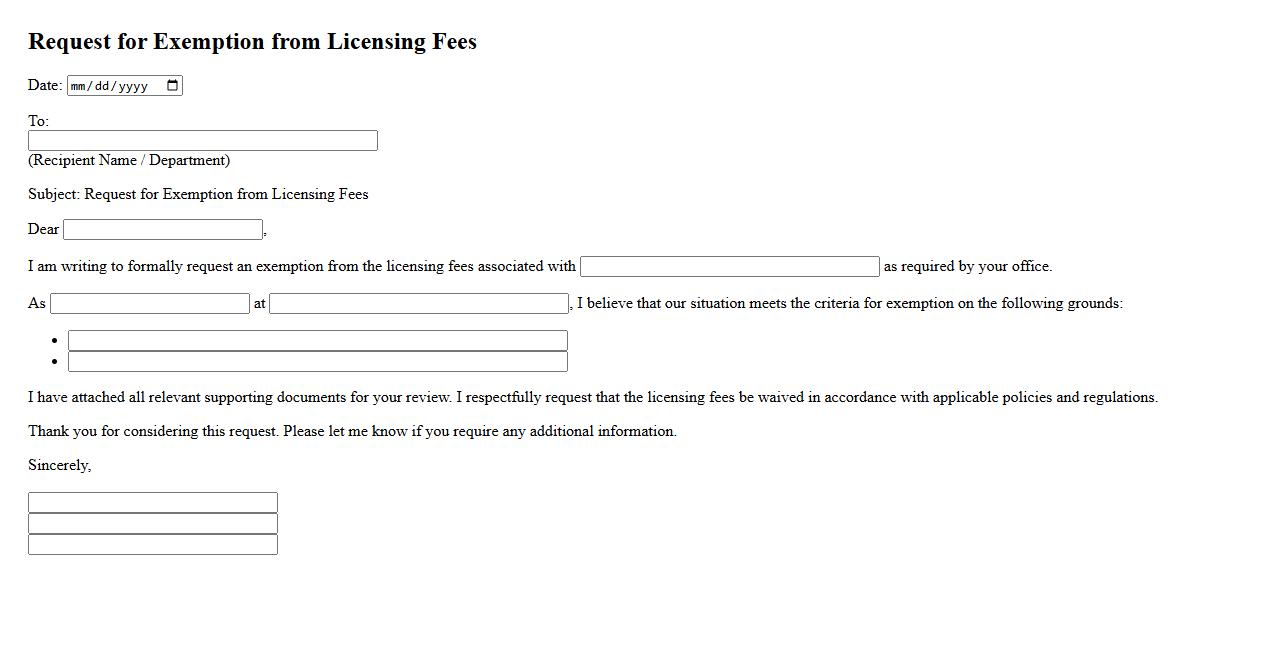 Request for Exemption from Licensing Fees

Date: mm/dd/yyyy

To:
(Recipient Name / Department)

Subject: Request for Exemption from Licensing Fees

Dear ,

I am writing to formally request an exemption from the licensing fees associated with as required by your office.

As at , I believe that our situation meets the criteria for exemption on the following grounds:

I have attached all relevant supporting documents for your review. I respectfully request that the licensing fees be waived in accordance with applicable policies and regulations.

Thank you for considering this request. Please let me know if you require any additional information.

Sincerely,